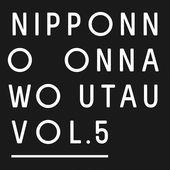 NIPPONN
O ONNA
WO UTAU
VOL.5